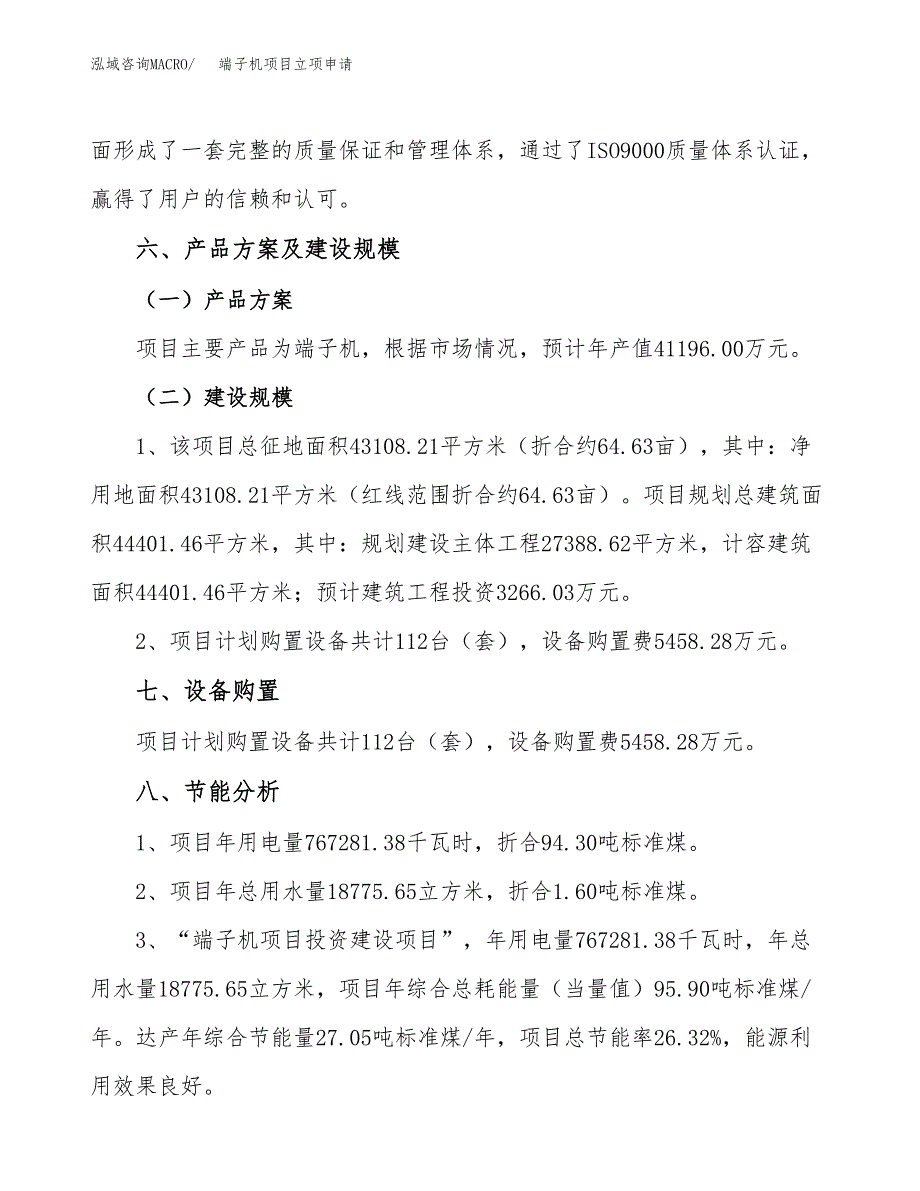 泓域咨询MACRO/　端子机项目立项申请

面形成了一套完整的质量保证和管理体系，通过了ISO9000质量体系认证，赢得了用户的信赖和认可。

六、产品方案及建设规模

（一）产品方案

项目主要产品为端子机，根据市场情况，预计年产值41196.00万元。

（二）建设规模

1、该项目总征地面积43108.21平方米（折合约64.63亩），其中：净用地面积43108.21平方米（红线范围折合约64.63亩）。项目规划总建筑面积44401.46平方米，其中：规划建设主体工程27388.62平方米，计容建筑面积44401.46平方米；预计建筑工程投资3266.03万元。

2、项目计划购置设备共计112台（套），设备购置费5458.28万元。

七、设备购置

项目计划购置设备共计112台（套），设备购置费5458.28万元。

八、节能分析

1、项目年用电量767281.38千瓦时，折合94.30吨标准煤。

2、项目年总用水量18775.65立方米，折合1.60吨标准煤。

3、“端子机项目投资建设项目”，年用电量767281.38千瓦时，年总用水量18775.65立方米，项目年综合总耗能量（当量值）95.90吨标准煤/年。达产年综合节能量27.05吨标准煤/年，项目总节能率26.32%，能源利用效果良好。